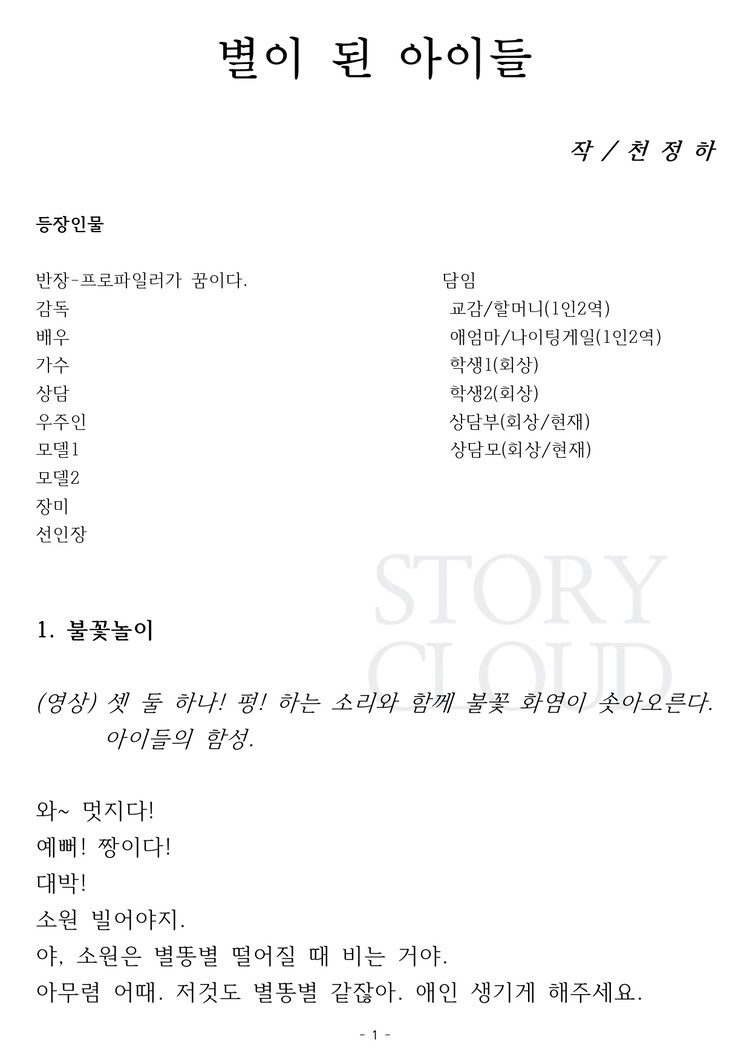 별이 된 아이들

작 / 천 정 하

등장인물

반장-프로파일러가 꿈이다.
감독
배우
가수
상담
우주인
모델1
모델2
장미
선인장

담임
교감/할머니(1인2역)
애엄마/나이팅게일(1인2역)
학생1(회상)
학생2(회상)
상담부(회상/현재)
상담모(회상/현재)

STORY CLOUD

1. 불꽃놀이

(영상) 셋 둘 하나! 펑! 하는 소리와 함께 불꽃 화염이 솟아오른다. 아이들의 함성.

와~ 멋지다!
예뻐! 짱이다!
대박!
소원 빌어야지.
야, 소원은 별똥별 떨어질 때 비는 거야.
아무렴 어때. 저것도 별똥별 같잖아. 애인 생기게 해주세요.

- 1 -